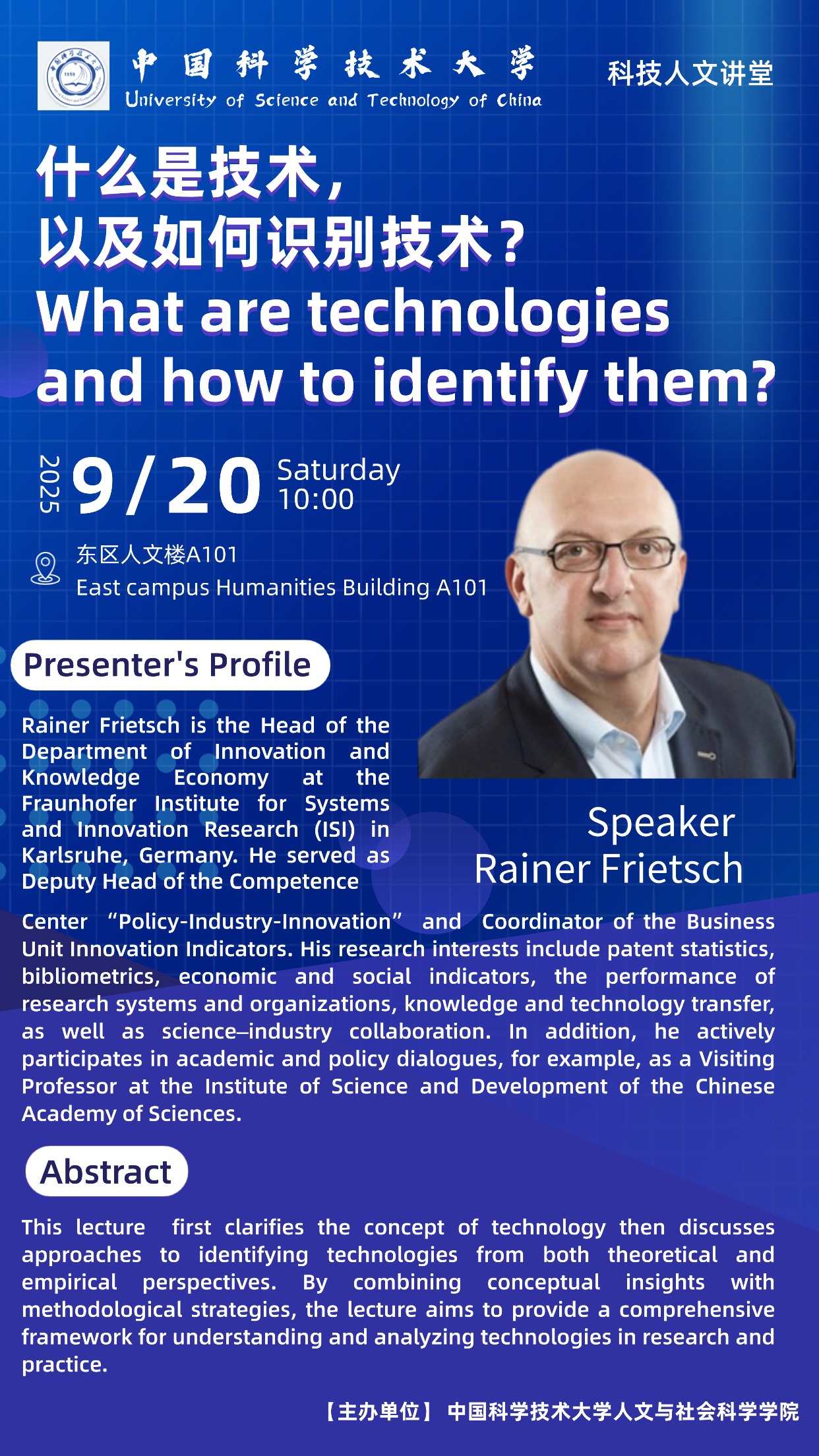 中国科学技术大学
University of Science and Technology of China

科技人文讲堂

什么是技术，
以及如何识别技术？
What are technologies and how to identify them?

2025 9/20 Saturday 10:00

东区人文楼A101
East campus Humanities Building A101

Presenter's Profile

Rainer Frietsch is the Head of the Department of Innovation and Knowledge Economy at the Fraunhofer Institute for Systems and Innovation Research (ISI) in Karlsruhe, Germany. He served as Deputy Head of the Competence Center "Policy-Industry-Innovation" and Coordinator of the Business Unit Innovation Indicators. His research interests include patent statistics, bibliometrics, economic and social indicators, the performance of research systems and organizations, knowledge and technology transfer, as well as science–industry collaboration. In addition, he actively participates in academic and policy dialogues, for example, as a Visiting Professor at the Institute of Science and Development of the Chinese Academy of Sciences.

Speaker
Rainer Frietsch

Abstract

This lecture first clarifies the concept of technology then discusses approaches to identifying technologies from both theoretical and empirical perspectives. By combining conceptual insights with methodological strategies, the lecture aims to provide a comprehensive framework for understanding and analyzing technologies in research and practice.

【主办单位】 中国科学技术大学人文与社会科学学院